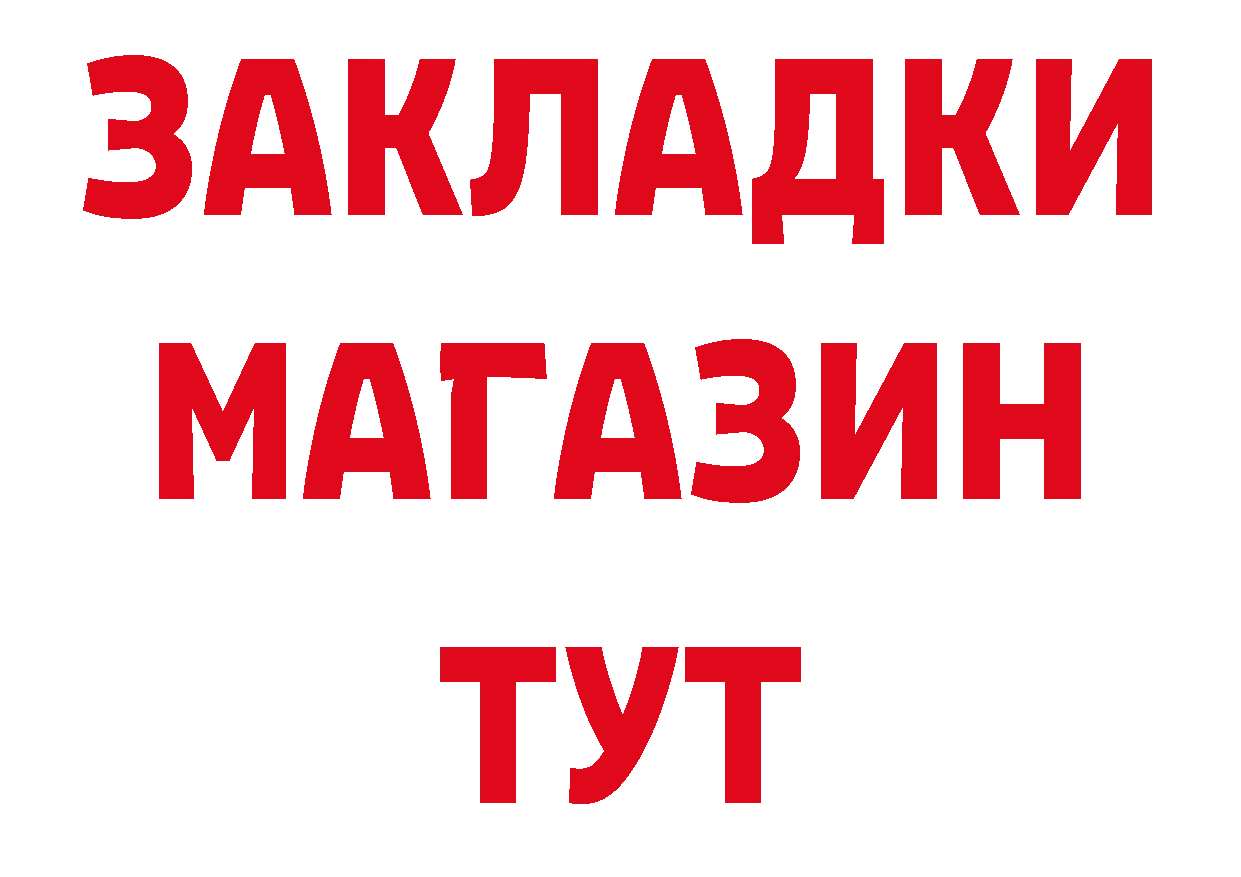 ЗАКЛАДКИ
МАГАЗИН
ТУТ